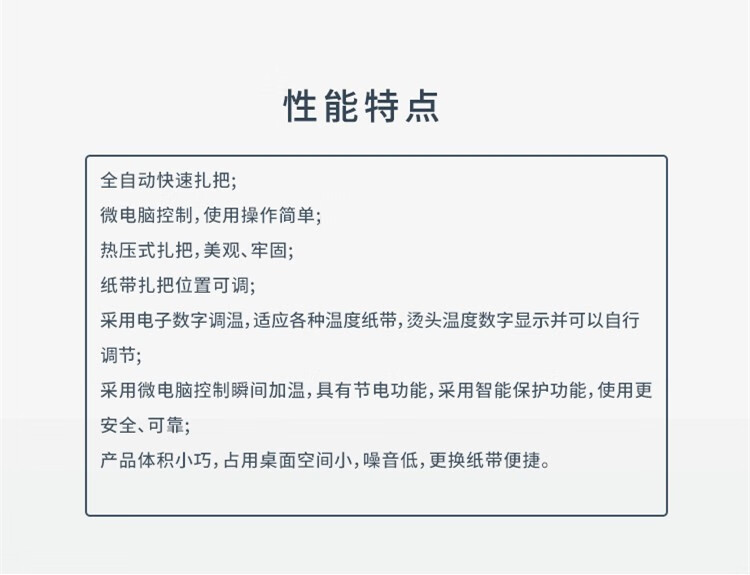 性能特点

全自动快速扎把;
微电脑控制,使用操作简单;
热压式扎把,美观、牢固;
纸带扎把位置可调;
采用电子数字调温,适应各种温度纸带,烫头温度数字显示并可以自行调节;
采用微电脑控制瞬间加温,具有节电功能,采用智能保护功能,使用更安全、可靠;
产品体积小巧,占用桌面空间小,噪音低,更换纸带便捷。